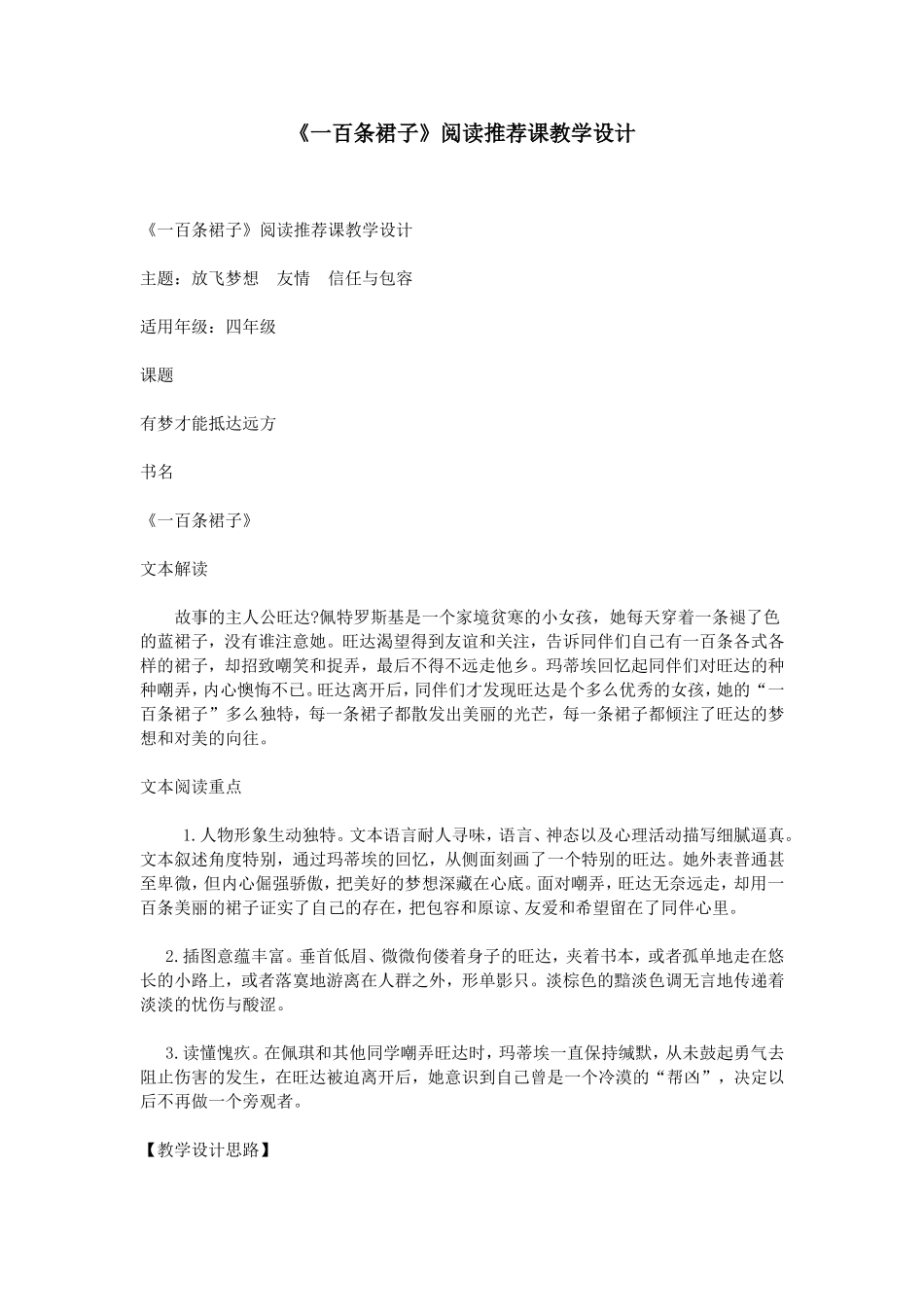 《一百条裙子》阅读推荐课教学设计

《一百条裙子》阅读推荐课教学设计

主题：放飞梦想　友情　信任与包容

适用年级：四年级

课题

有梦才能抵达远方

书名

《一百条裙子》

文本解读

故事的主人公旺达?佩特罗斯基是一个家境贫寒的小女孩，她每天穿着一条褪了色的蓝裙子，没有谁注意她。旺达渴望得到友谊和关注，告诉同伴们自己有一百条各式各样的裙子，却招致嘲笑和捉弄，最后不得不远走他乡。玛蒂埃回忆起同伴们对旺达的种种嘲弄，内心懊悔不已。旺达离开后，同伴们才发现旺达是个多么优秀的女孩，她的“一百条裙子”多么独特，每一条裙子都散发出美丽的光芒，每一条裙子都倾注了旺达的梦想和对美的向往。

文本阅读重点

1.人物形象生动独特。文本语言耐人寻味，语言、神态以及心理活动描写细腻逼真。文本叙述角度特别，通过玛蒂埃的回忆，从侧面刻画了一个特别的旺达。她外表普通甚至卑微，但内心倔强骄傲，把美好的梦想深藏在心底。面对嘲弄，旺达无奈远走，却用一百条美丽的裙子证实了自己的存在，把包容和原谅、友爱和希望留在了同伴心里。

2.插图意蕴丰富。垂首低眉、微微佝偻着身子的旺达，夹着书本，或者孤单地走在悠长的小路上，或者落寞地游离在人群之外，形单影只。淡棕色的黯淡色调无言地传递着淡淡的忧伤与酸涩。

3.读懂愧疚。在佩琪和其他同学嘲弄旺达时，玛蒂埃一直保持缄默，从未鼓起勇气去阻止伤害的发生，在旺达被迫离开后，她意识到自己曾是一个冷漠的“帮凶”，决定以后不再做一个旁观者。

【教学设计思路】